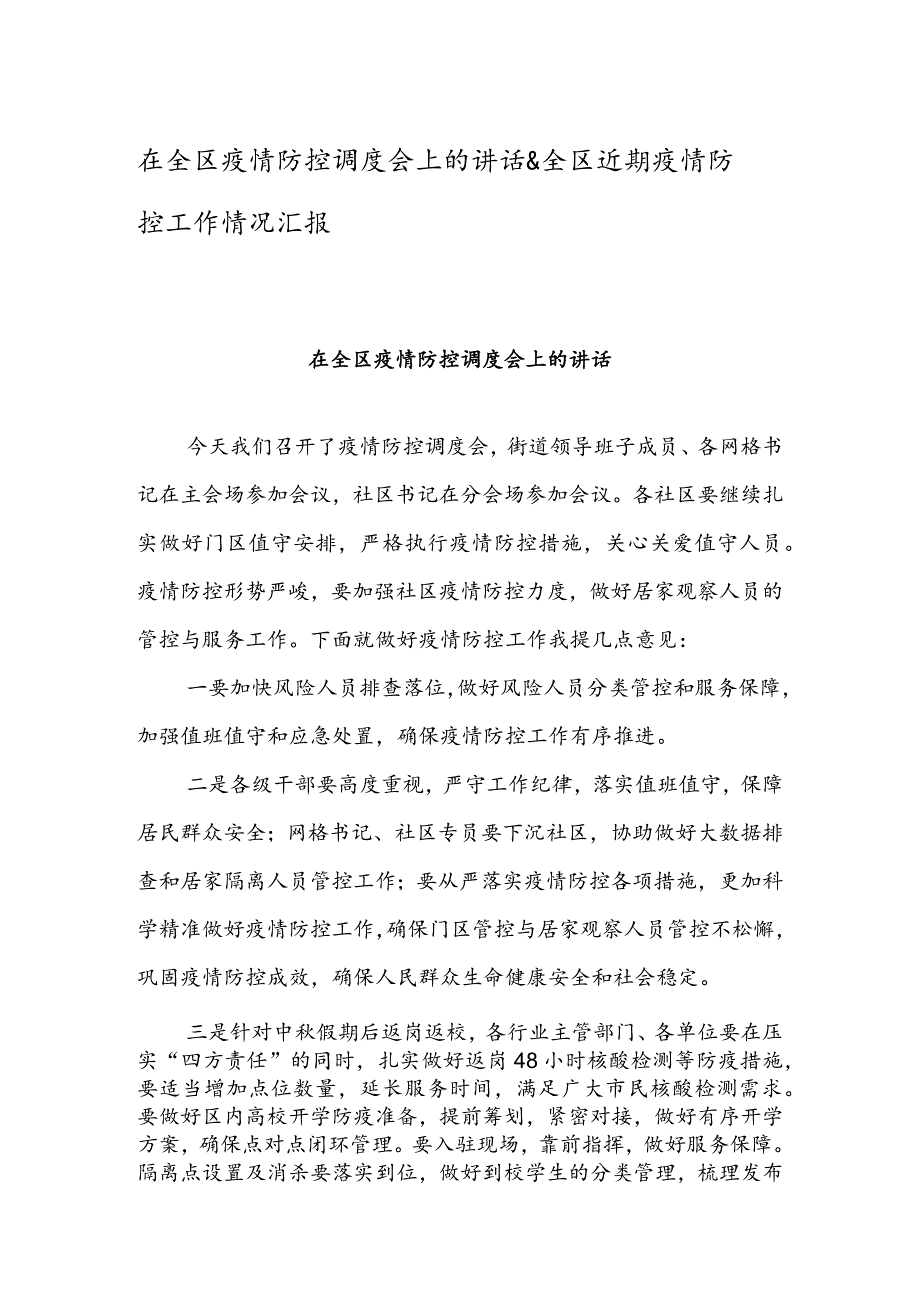 在全区疫情防控调度会上的讲话&全区近期疫情防控工作情况汇报

在全区疫情防控调度会上的讲话

今天我们召开了疫情防控调度会，街道领导班子成员、各网格书记在主会场参加会议，社区书记在分会场参加会议。各社区要继续扎实做好门区值守安排，严格执行疫情防控措施，关心关爱值守人员。疫情防控形势严峻，要加强社区疫情防控力度，做好居家观察人员的管控与服务工作。下面就做好疫情防控工作我提几点意见：

一要加快风险人员排查落位，做好风险人员分类管控和服务保障，加强值班值守和应急处置，确保疫情防控工作有序推进。

二是各级干部要高度重视，严守工作纪律，落实值班值守，保障居民群众安全；网格书记、社区专员要下沉社区，协助做好大数据排查和居家隔离人员管控工作；要从严落实疫情防控各项措施，更加科学精准做好疫情防控工作，确保门区管控与居家观察人员管控不松懈，巩固疫情防控成效，确保人民群众生命健康安全和社会稳定。

三是针对中秋假期后返岗返校，各行业主管部门、各单位要在压实“四方责任”的同时，扎实做好返岗48小时核酸检测等防疫措施，要适当增加点位数量，延长服务时间，满足广大市民核酸检测需求。要做好区内高校开学防疫准备，提前筹划，紧密对接，做好有序开学方案，确保点对点闭环管理。要入驻现场，靠前指挥，做好服务保障。隔离点设置及消杀要落实到位，做好到校学生的分类管理，梳理发布